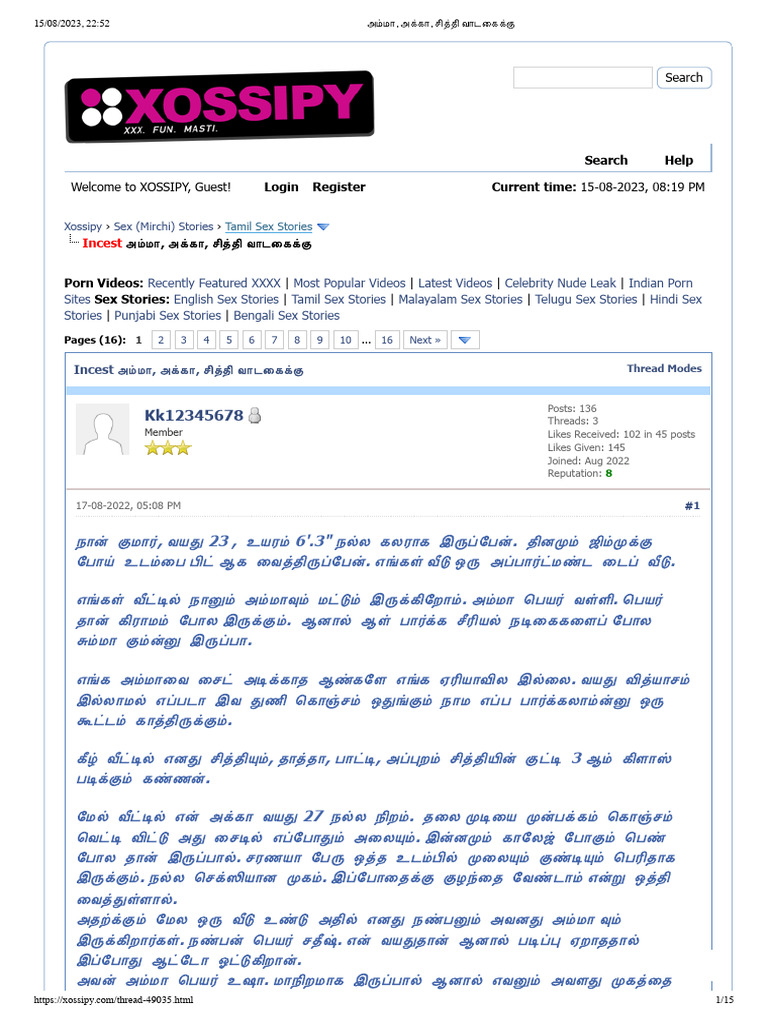 15/08/2023, 22:52 அம்மா, அக்கா, சித்தி வாடகைக்கு

XOSSIPY
XXX. FUN. MASTI.

Search

Search Help

Welcome to XOSSIPY, Guest! Login Register Current time: 15-08-2023, 08:19 PM

Xossipy › Sex (Mirchi) Stories › Tamil Sex Stories
Incest அம்மா, அக்கா, சித்தி வாடகைக்கு

Porn Videos: Recently Featured XXXX | Most Popular Videos | Latest Videos | Celebrity Nude Leak | Indian Porn Sites Sex Stories: English Sex Stories | Tamil Sex Stories | Malayalam Sex Stories | Telugu Sex Stories | Hindi Sex Stories | Punjabi Sex Stories | Bengali Sex Stories

Pages (16): 1 2 3 4 5 6 7 8 9 10 ... 16 Next »

Incest அம்மா, அக்கா, சித்தி வாடகைக்கு Thread Modes

Kk12345678
Member

Posts: 136
Threads: 3
Likes Received: 102 in 45 posts
Likes Given: 145
Joined: Aug 2022
Reputation: 8

17-08-2022, 05:08 PM #1

நான் குமார், வயது 23 , உயரம் 6'.3" நல்ல கலராக இருப்பேன். தினமும் ஜிம்முக்கு போய் உடம்பை பிட் ஆக வைத்திருப்பேன். எங்கள் வீடு ஒரு அப்பார்ட்மண்ட டைப் வீடு.

எங்கள் வீட்டில் நானும் அம்மாவும் மட்டும் இருக்கிறோம். அம்மா பெயர் வள்ளி. பெயர் தான் கிராமம் போல இருக்கும். ஆனால் ஆள் பார்க்க சீரியல் நடிகைகளைப் போல சும்மா கும்ன்னு இருப்பா.

எங்க அம்மாவை சைட் அடிக்காத ஆண்களே எங்க ஏரியாவில இல்லை. வயது வித்யாசம் இல்லாமல் எப்படா இவ துணி கொஞ்சம் ஒதுங்கும் நாம எப்ப பார்க்கலாம்ன்னு ஒரு கூட்டம் காத்திருக்கும்.

கீழ் வீட்டில் எனது சித்தியும், தாத்தா, பாட்டி, அப்புறம் சித்தியின் குட்டி 3 ஆம் கிளாஸ் படிக்கும் கண்ணன்.

மேல் வீட்டில் என் அக்கா வயது 27 நல்ல நிறம். தலை முடியை முன்பக்கம் கொஞ்சம் வெட்டி விட்டு அது சைடில் எப்போதும் அலையும். இன்னமும் காலேஜ் போகும் பெண் போல தான் இருப்பால். சரணயா பேரு ஒத்த உடம்பில் முலையும் குண்டியும் பெரிதாக இருக்கும். நல்ல செக்ஸியான முகம். இப்போதைக்கு குழந்தை வேண்டாம் என்று ஒத்தி வைத்துள்ளால்.
அதற்க்கும் மேல ஒரு வீடு உண்டு அதில் எனது நண்பனும் அவனது அம்மா வும் இருக்கிறார்கள். நண்பன் பெயர் சதீஷ். என் வயதுதான் ஆனால் படிப்பு ஏறாததால் இப்போது ஆட்டோ ஓட்டுகிறான்.
அவன் அம்மா பெயர் உஷா. மாநிறமாக இருப்பால் ஆனால் எவனும் அவளது முகத்தை

https://xossipy.com/thread-49035.html 1/15